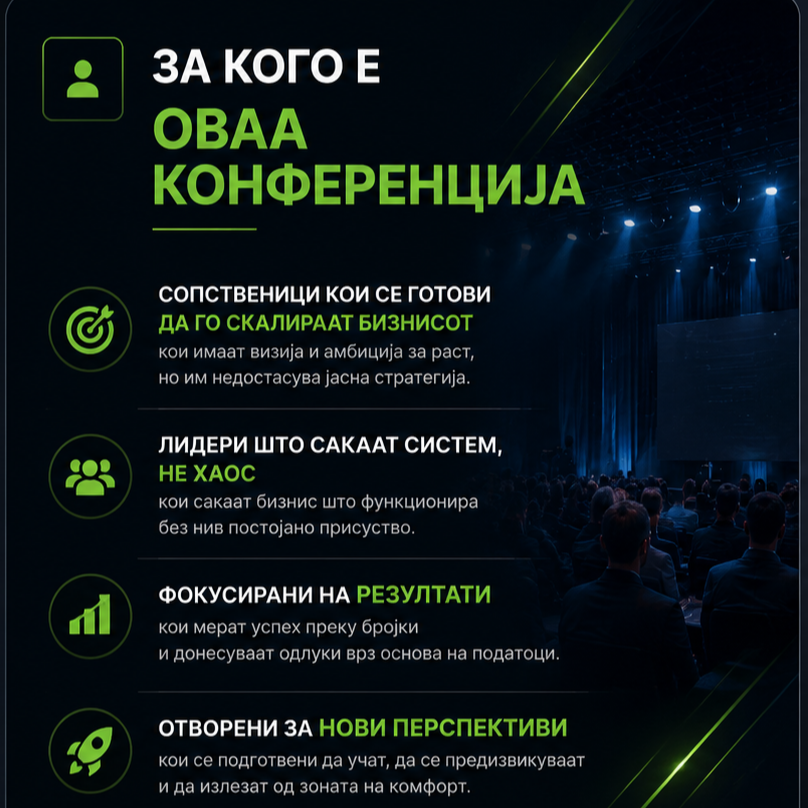 ЗА КОГО Е
ОВАА
КОНФЕРЕНЦИЈА

СОПСТВЕНИЦИ КОИ СЕ ГОТОВИ ДА ГО СКАЛИРААТ БИЗНИСОТ
кои имаат визија и амбиција за раст, но им недостасува јасна стратегија.

ЛИДЕРИ ШТО САКААТ СИСТЕМ, НЕ ХАОС
кои сакаат бизнис што функционира без нив постојано присуство.

ФОКУСИРАНИ НА РЕЗУЛТАТИ
кои мерат успех преку бројки и донесуваат одлуки врз основа на податоци.

ОТВОРЕНИ ЗА НОВИ ПЕРСПЕКТИВИ
кои се подготвени да учат, да се предизвикуваат и да излезат од зоната на комфорт.